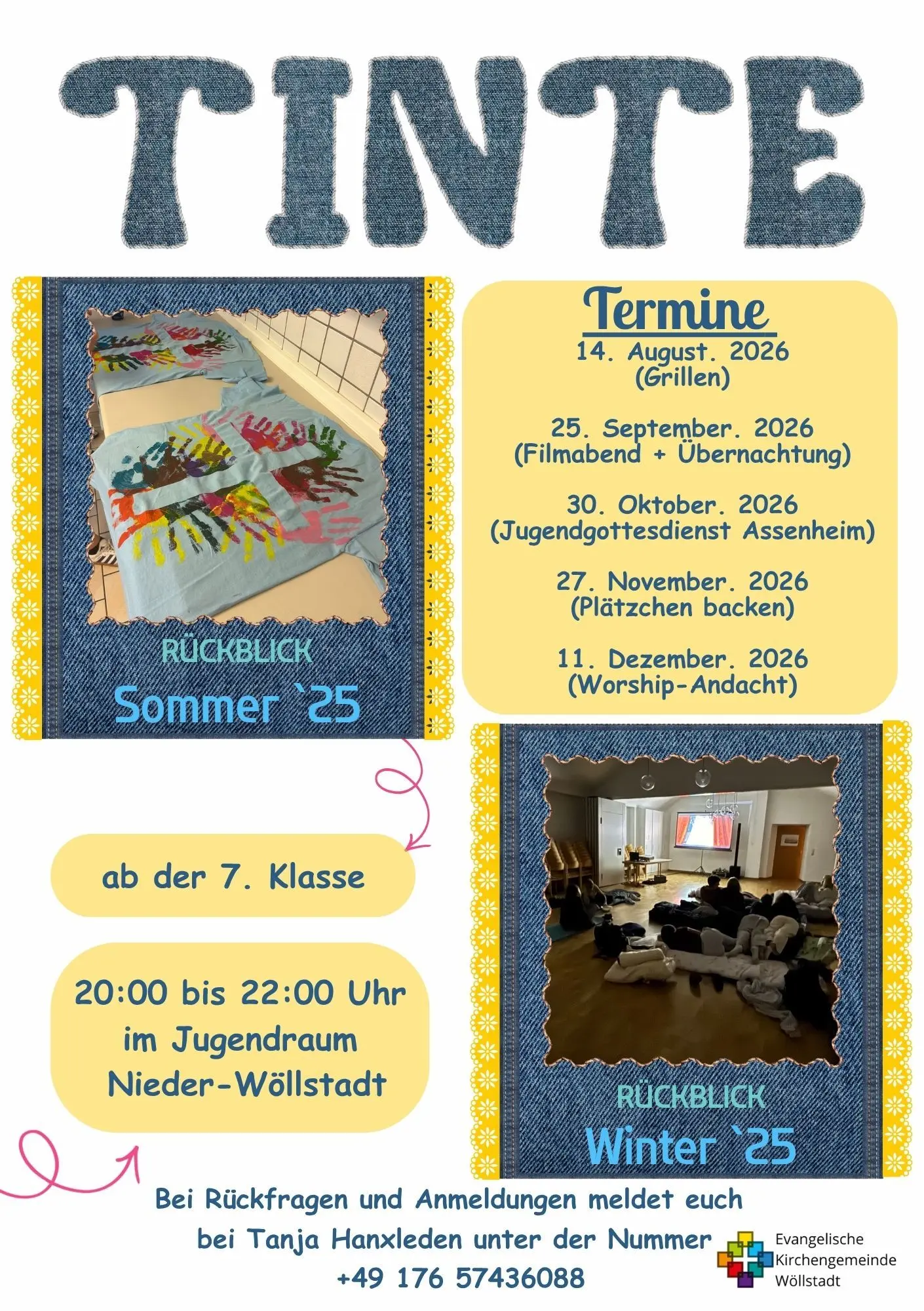 TINTE

RÜCKBLICK
Sommer `25

Termine
14. August. 2026
(Grillen)

25. September. 2026
(Filmabend + Übernachtung)

30. Oktober. 2026
(Jugendgottesdienst Assenheim)

27. November. 2026
(Plätzchen backen)

11. Dezember. 2026
(Worship-Andacht)

ab der 7. Klasse

20:00 bis 22:00 Uhr
im Jugendraum
Nieder-Wöllstadt

RÜCKBLICK
Winter `25

Bei Rückfragen und Anmeldungen meldet euch bei Tanja Hanxleden unter der Nummer +49 176 57436088

Evangelische
Kirchengemeinde
Wöllstadt